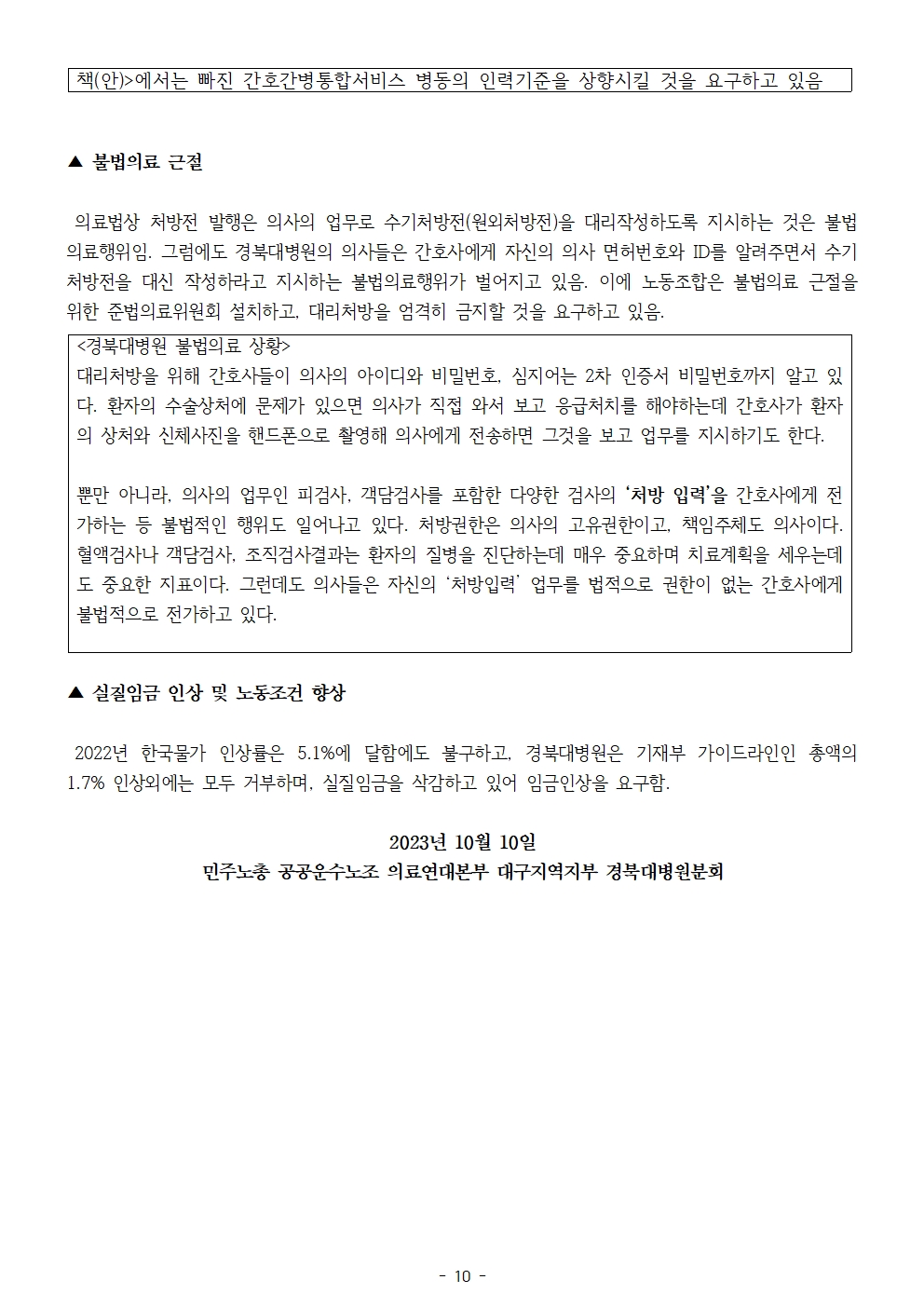 책(안)>에서는 빠진 간호간병통합서비스 병동의 인력기준을 상향시킬 것을 요구하고 있음

▲ 불법의료 근절

의료법상 처방전 발행은 의사의 업무로 수기처방전(원외처방전)을 대리작성하도록 지시하는 것은 불법의료행위임. 그럼에도 경북대병원의 의사들은 간호사에게 자신의 의사 면허번호와 ID를 알려주면서 수기처방전을 대신 작성하라고 지시하는 불법의료행위가 벌어지고 있음. 이에 노동조합은 불법의료 근절을 위한 준법의료위원회 설치하고, 대리처방을 엄격히 금지할 것을 요구하고 있음.

<경북대병원 불법의료 상황>
대리처방을 위해 간호사들이 의사의 아이디와 비밀번호, 심지어는 2차 인증서 비밀번호까지 알고 있다. 환자의 수술상처에 문제가 있으면 의사가 직접 와서 보고 응급처치를 해야하는데 간호사가 환자의 상처와 신체사진을 핸드폰으로 촬영해 의사에게 전송하면 그것을 보고 업무를 지시하기도 한다.

뿐만 아니라, 의사의 업무인 피검사, 객담검사를 포함한 다양한 검사의 '처방 입력'을 간호사에게 전가하는 등 불법적인 행위도 일어나고 있다. 처방권한은 의사의 고유권한이고, 책임주체도 의사이다. 혈액검사나 객담검사, 조직검사결과는 환자의 질병을 진단하는데 매우 중요하며 치료계획을 세우는데도 중요한 지표이다. 그런데도 의사들은 자신의 '처방입력' 업무를 법적으로 권한이 없는 간호사에게 불법적으로 전가하고 있다.

▲ 실질임금 인상 및 노동조건 향상

2022년 한국물가 인상률은 5.1%에 달함에도 불구하고, 경북대병원은 기재부 가이드라인인 총액의 1.7% 인상외에는 모두 거부하며, 실질임금을 삭감하고 있어 임금인상을 요구함.

2023년 10월 10일
민주노총 공공운수노조 의료연대본부 대구지역지부 경북대병원분회

- 10 -